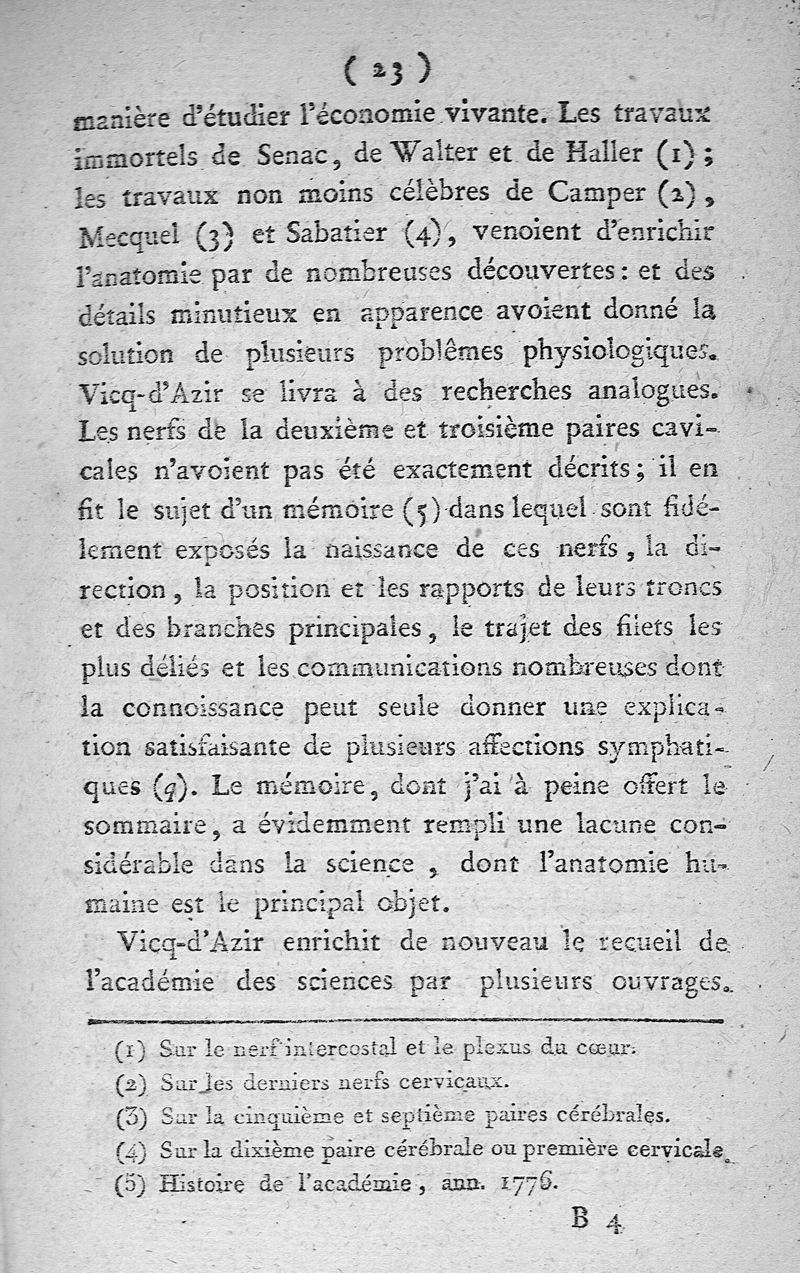 ( 23 )

manière d'étudier l'économie vivante. Les travaux immortels de Senac, de Walter et de Haller (1) ; les travaux non moins célèbres de Camper (2), Mecquel (3) et Sabatier (4), venoient d'enrichir l'anatomie par de nombreuses découvertes : et des détails minutieux en apparence avoient donné la solution de plusieurs problêmes physiologiques. Vicq-d'Azir se livra à des recherches analogues. Les nerfs de la deuxième et troisième paires cavicales n'avoient pas été exactement décrits ; il en fit le sujet d'un mémoire (5) dans lequel sont fidélement exposés la naissance de ces nerfs, la direction, la position et les rapports de leurs troncs et des branches principales, le trajet des filets les plus déliés et les communications nombreuses dont la connoissance peut seule donner une explication satisfaisante de plusieurs affections symphatiques (q). Le mémoire, dont j'ai à peine offert le sommaire, a évidemment rempli une lacune considérable dans la science, dont l'anatomie humaine est le principal objet.

Vicq-d'Azir enrichit de nouveau le recueil de l'académie des sciences par plusieurs ouvrages.

(1) Sur le nerf intercostal et le plexus du cœur.
(2) Sur les derniers nerfs cervicaux.
(3) Sur la cinquième et septième paires cérébrales.
(4) Sur la dixième paire cérébrale ou première cervicale.
(5) Histoire de l'académie, ann. 1776.

B 4